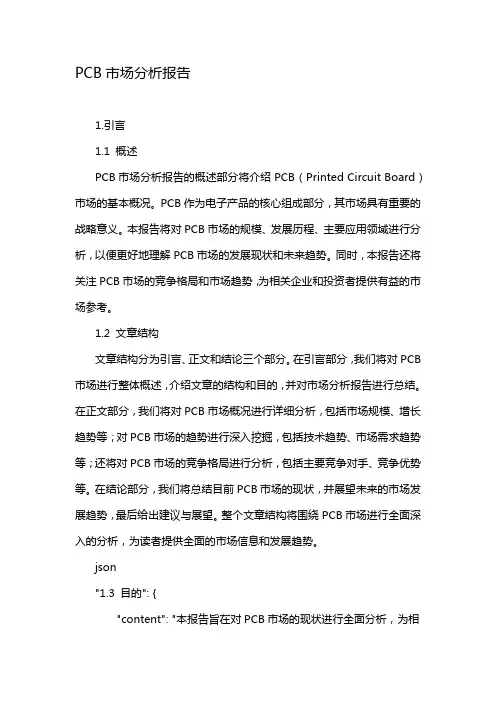 PCB 市场分析报告

1.引言

1.1 概述

PCB 市场分析报告的概述部分将介绍 PCB（Printed Circuit Board）市场的基本概况。PCB 作为电子产品的核心组成部分，其市场具有重要的战略意义。本报告将对 PCB 市场的规模、发展历程、主要应用领域进行分析，以便更好地理解 PCB 市场的发展现状和未来趋势。同时，本报告还将关注 PCB 市场的竞争格局和市场趋势，为相关企业和投资者提供有益的市场参考。

1.2 文章结构

文章结构分为引言、正文和结论三个部分。在引言部分，我们将对 PCB 市场进行整体概述，介绍文章的结构和目的，并对市场分析报告进行总结。在正文部分，我们将对 PCB 市场概况进行详细分析，包括市场规模、增长趋势等；对 PCB 市场的趋势进行深入挖掘，包括技术趋势、市场需求趋势等；还将对 PCB 市场的竞争格局进行分析，包括主要竞争对手、竞争优势等。在结论部分，我们将总结目前 PCB 市场的现状，并展望未来的市场发展趋势，最后给出建议与展望。整个文章结构将围绕 PCB 市场进行全面深入的分析，为读者提供全面的市场信息和发展趋势。

json

"1.3 目的": {

"content": "本报告旨在对 PCB 市场的现状进行全面分析，为相